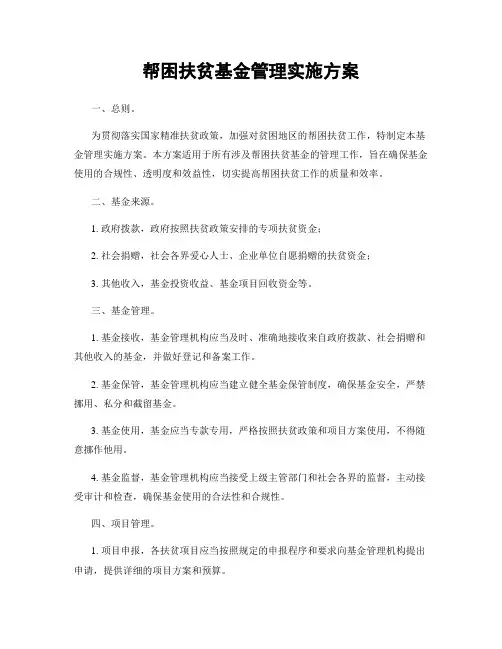 帮困扶贫基金管理实施方案

一、总则。

为贯彻落实国家精准扶贫政策，加强对贫困地区的帮困扶贫工作，特制定本基金管理实施方案。本方案适用于所有涉及帮困扶贫基金的管理工作，旨在确保基金使用的合规性、透明度和效益性，切实提高帮困扶贫工作的质量和效率。

二、基金来源。

1. 政府拨款，政府按照扶贫政策安排的专项扶贫资金；

2. 社会捐赠，社会各界爱心人士、企业单位自愿捐赠的扶贫资金；

3. 其他收入，基金投资收益、基金项目回收资金等。

三、基金管理。

1. 基金接收，基金管理机构应当及时、准确地接收来自政府拨款、社会捐赠和其他收入的基金，并做好登记和备案工作。

2. 基金保管，基金管理机构应当建立健全基金保管制度，确保基金安全，严禁挪用、私分和截留基金。

3. 基金使用，基金应当专款专用，严格按照扶贫政策和项目方案使用，不得随意挪作他用。

4. 基金监督，基金管理机构应当接受上级主管部门和社会各界的监督，主动接受审计和检查，确保基金使用的合法性和合规性。

四、项目管理。

1. 项目申报，各扶贫项目应当按照规定的申报程序和要求向基金管理机构提出申请，提供详细的项目方案和预算。